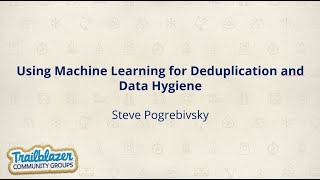 Using Machine Learning for Deduplication and Data Hygiene

Steve Pogrebivsky

Trailblazer
COMMUNITY GROUPS